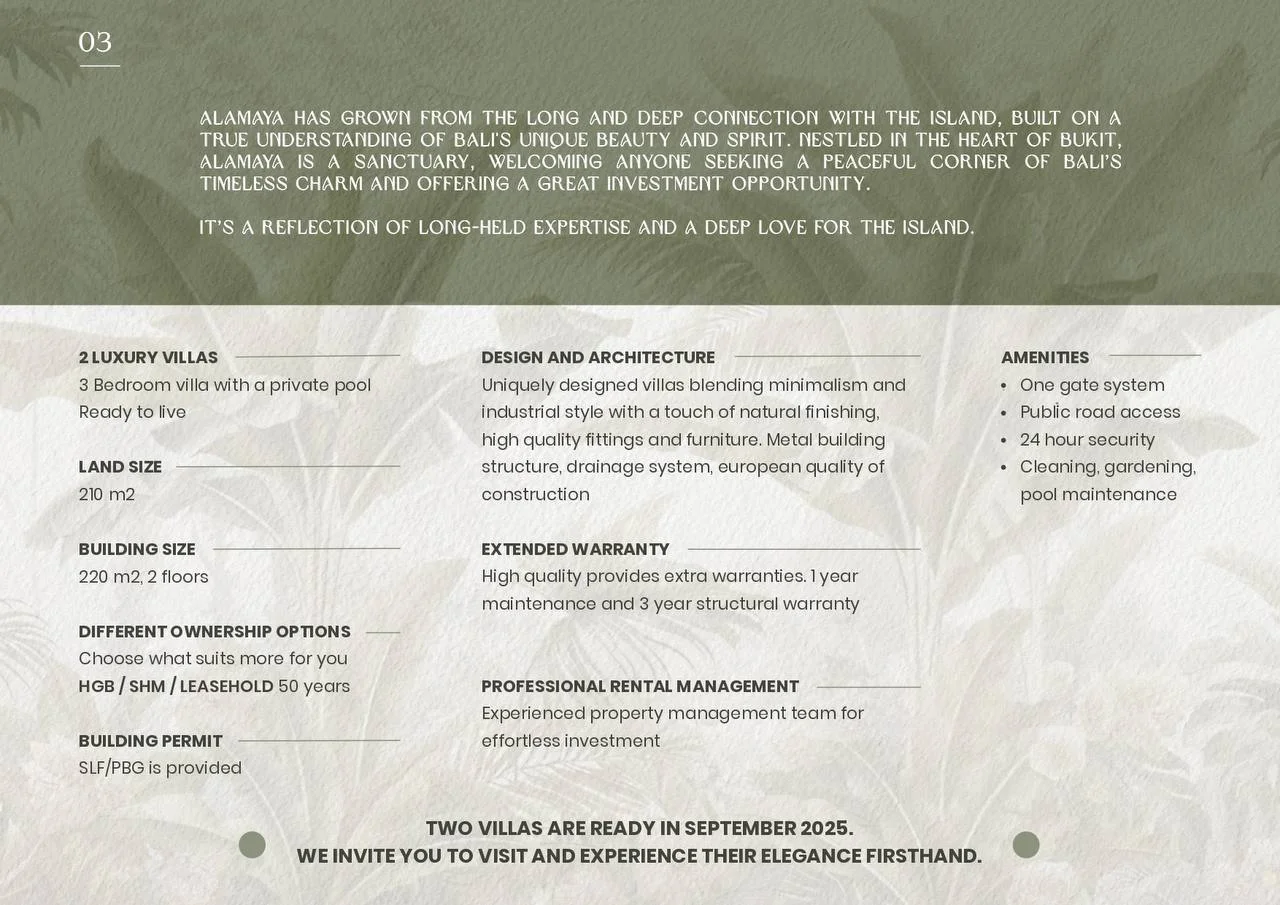 03

ALAMAYA HAS GROWN FROM THE LONG AND DEEP CONNECTION WITH THE ISLAND, BUILT ON A TRUE UNDERSTANDING OF BALI'S UNIQUE BEAUTY AND SPIRIT. NESTLED IN THE HEART OF BUKIT, ALAMAYA IS A SANCTUARY, WELCOMING ANYONE SEEKING A PEACEFUL CORNER OF BALI'S TIMELESS CHARM AND OFFERING A GREAT INVESTMENT OPPORTUNITY.

IT'S A REFLECTION OF LONG-HELD EXPERTISE AND A DEEP LOVE FOR THE ISLAND.

2 LUXURY VILLAS
3 Bedroom villa with a private pool
Ready to live

LAND SIZE
210 m2

BUILDING SIZE
220 m2, 2 floors

DIFFERENT OWNERSHIP OPTIONS
Choose what suits more for you
HGB / SHM / LEASEHOLD 50 years

BUILDING PERMIT
SLF/PBG is provided

DESIGN AND ARCHITECTURE
Uniquely designed villas blending minimalism and industrial style with a touch of natural finishing, high quality fittings and furniture. Metal building structure, drainage system, european quality of construction

EXTENDED WARRANTY
High quality provides extra warranties. 1 year maintenance and 3 year structural warranty

PROFESSIONAL RENTAL MANAGEMENT
Experienced property management team for effortless investment

AMENITIES
• One gate system
• Public road access
• 24 hour security
• Cleaning, gardening, pool maintenance

TWO VILLAS ARE READY IN SEPTEMBER 2025.
WE INVITE YOU TO VISIT AND EXPERIENCE THEIR ELEGANCE FIRSTHAND.